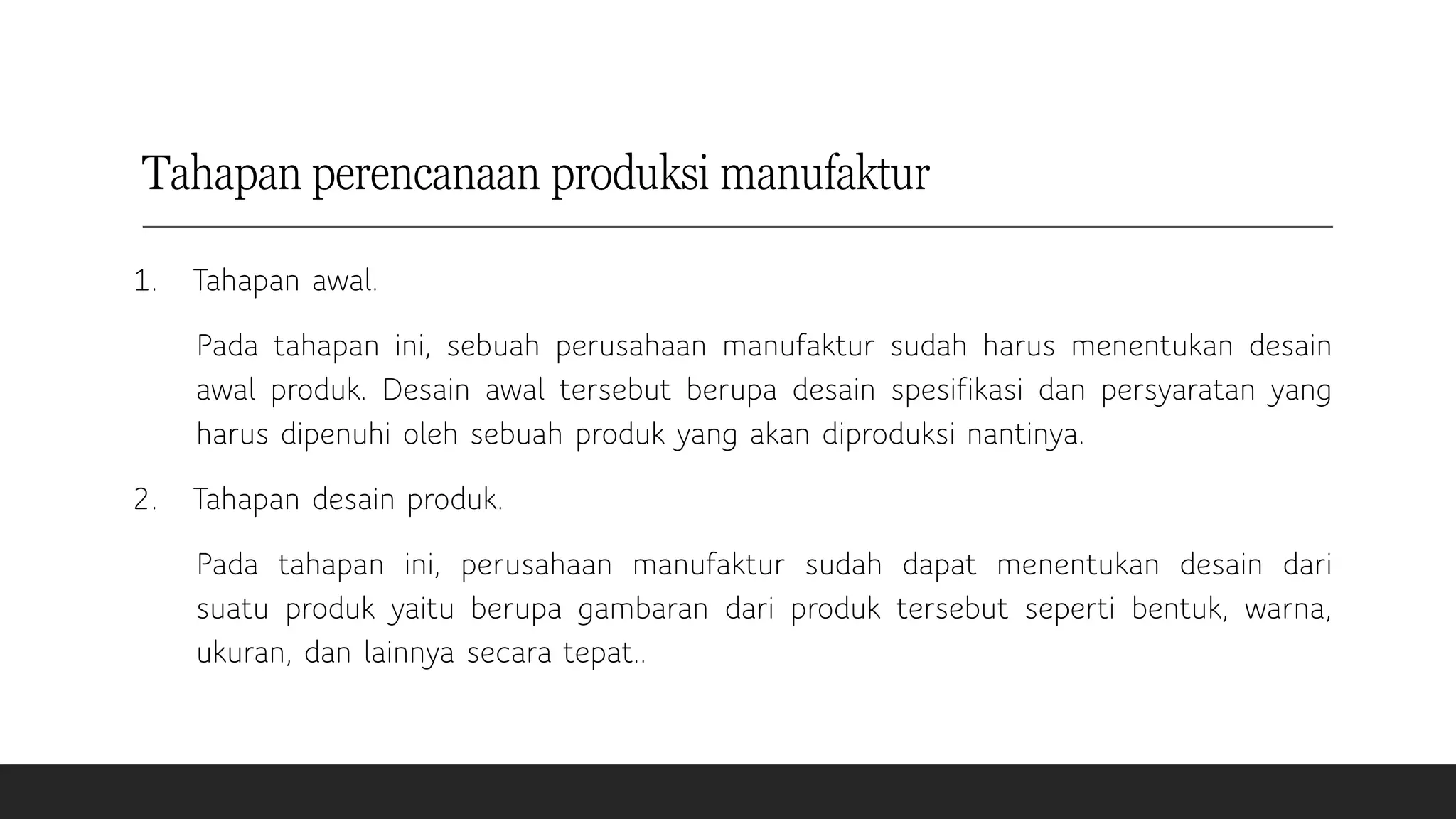 Tahapan perencanaan produksi manufaktur

1. Tahapan awal.

Pada tahapan ini, sebuah perusahaan manufaktur sudah harus menentukan desain awal produk. Desain awal tersebut berupa desain spesifikasi dan persyaratan yang harus dipenuhi oleh sebuah produk yang akan diproduksi nantinya.

2. Tahapan desain produk.

Pada tahapan ini, perusahaan manufaktur sudah dapat menentukan desain dari suatu produk yaitu berupa gambaran dari produk tersebut seperti bentuk, warna, ukuran, dan lainnya secara tepat..